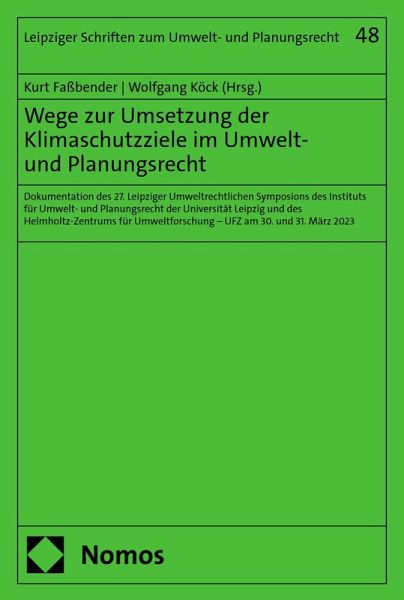 Leipziger Schriften zum Umwelt- und Planungsrecht 48

Kurt Faßbender | Wolfgang Köck (Hrsg.)

Wege zur Umsetzung der Klimaschutzziele im Umwelt- und Planungsrecht

Dokumentation des 27. Leipziger Umweltrechtlichen Symposions des Instituts für Umwelt- und Planungsrecht der Universität Leipzig und des Helmholtz-Zentrums für Umweltforschung – UFZ am 30. und 31. März 2023

Nomos